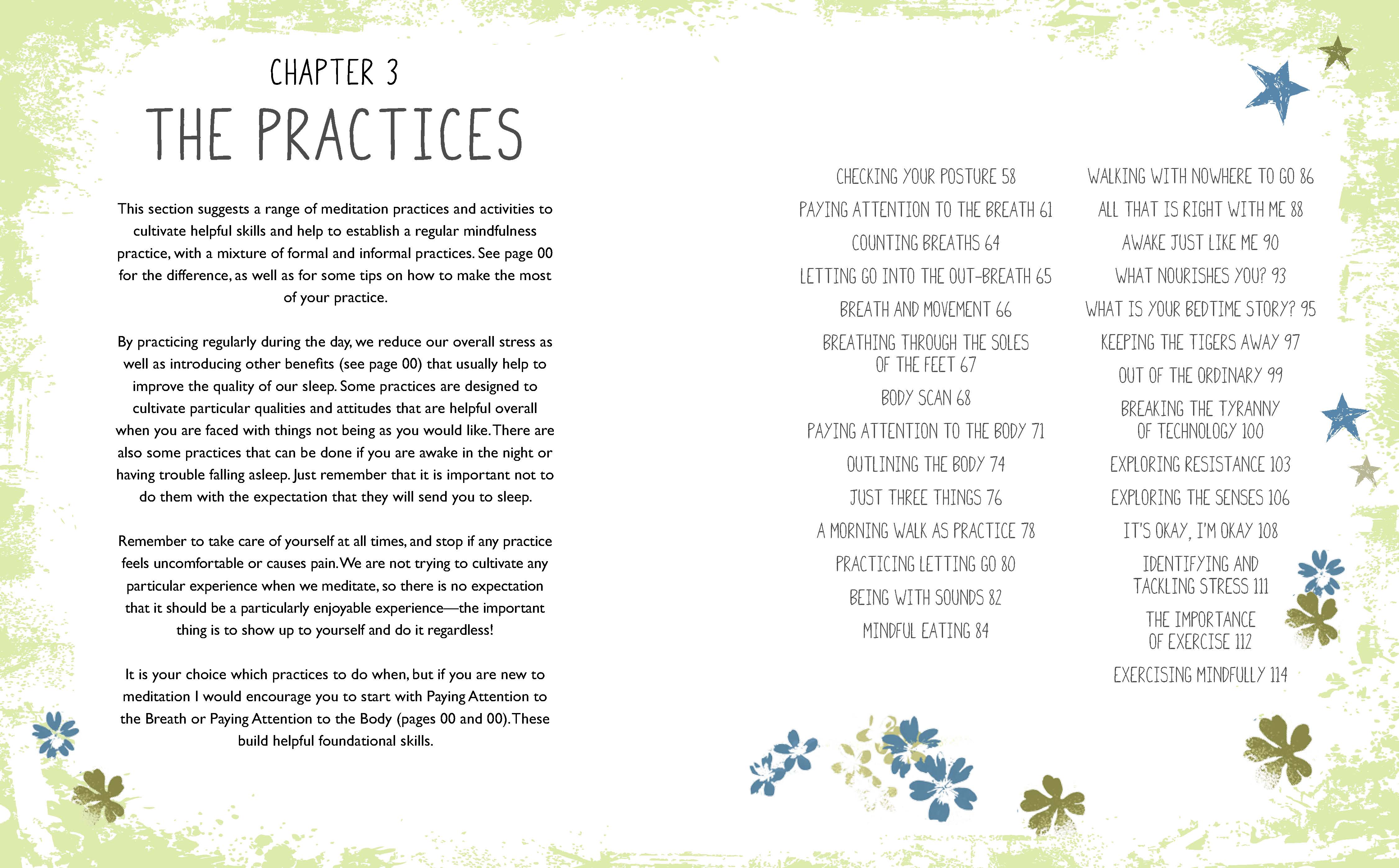 CHAPTER 3

THE PRACTICES

This section suggests a range of meditation practices and activities to cultivate helpful skills and help to establish a regular mindfulness practice, with a mixture of formal and informal practices. See page 00 for the difference, as well as for some tips on how to make the most of your practice.

By practicing regularly during the day, we reduce our overall stress as well as introducing other benefits (see page 00) that usually help to improve the quality of our sleep. Some practices are designed to cultivate particular qualities and attitudes that are helpful overall when you are faced with things not being as you would like. There are also some practices that can be done if you are awake in the night or having trouble falling asleep. Just remember that it is important not to do them with the expectation that they will send you to sleep.

Remember to take care of yourself at all times, and stop if any practice feels uncomfortable or causes pain. We are not trying to cultivate any particular experience when we meditate, so there is no expectation that it should be a particularly enjoyable experience—the important thing is to show up to yourself and do it regardless!

It is your choice which practices to do when, but if you are new to meditation I would encourage you to start with Paying Attention to the Breath or Paying Attention to the Body (pages 00 and 00). These build helpful foundational skills.

CHECKING YOUR POSTURE 58
PAYING ATTENTION TO THE BREATH 61
COUNTING BREATHS 64
LETTING GO INTO THE OUT-BREATH 65
BREATH AND MOVEMENT 66
BREATHING THROUGH THE SOLES OF THE FEET 67
BODY SCAN 68
PAYING ATTENTION TO THE BODY 71
OUTLINING THE BODY 74
JUST THREE THINGS 76
A MORNING WALK AS PRACTICE 78
PRACTICING LETTING GO 80
BEING WITH SOUNDS 82
MINDFUL EATING 84

WALKING WITH NOWHERE TO GO 86
ALL THAT IS RIGHT WITH ME 88
AWAKE JUST LIKE ME 90
WHAT NOURISHES YOU? 93
WHAT IS YOUR BEDTIME STORY? 95
KEEPING THE TIGERS AWAY 97
OUT OF THE ORDINARY 99
BREAKING THE TYRANNY OF TECHNOLOGY 100
EXPLORING RESISTANCE 103
EXPLORING THE SENSES 106
IT'S OKAY, I'M OKAY 108
IDENTIFYING AND TACKLING STRESS 111
THE IMPORTANCE OF EXERCISE 112
EXERCISING MINDFULLY 114